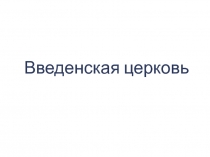 Введенская церковь